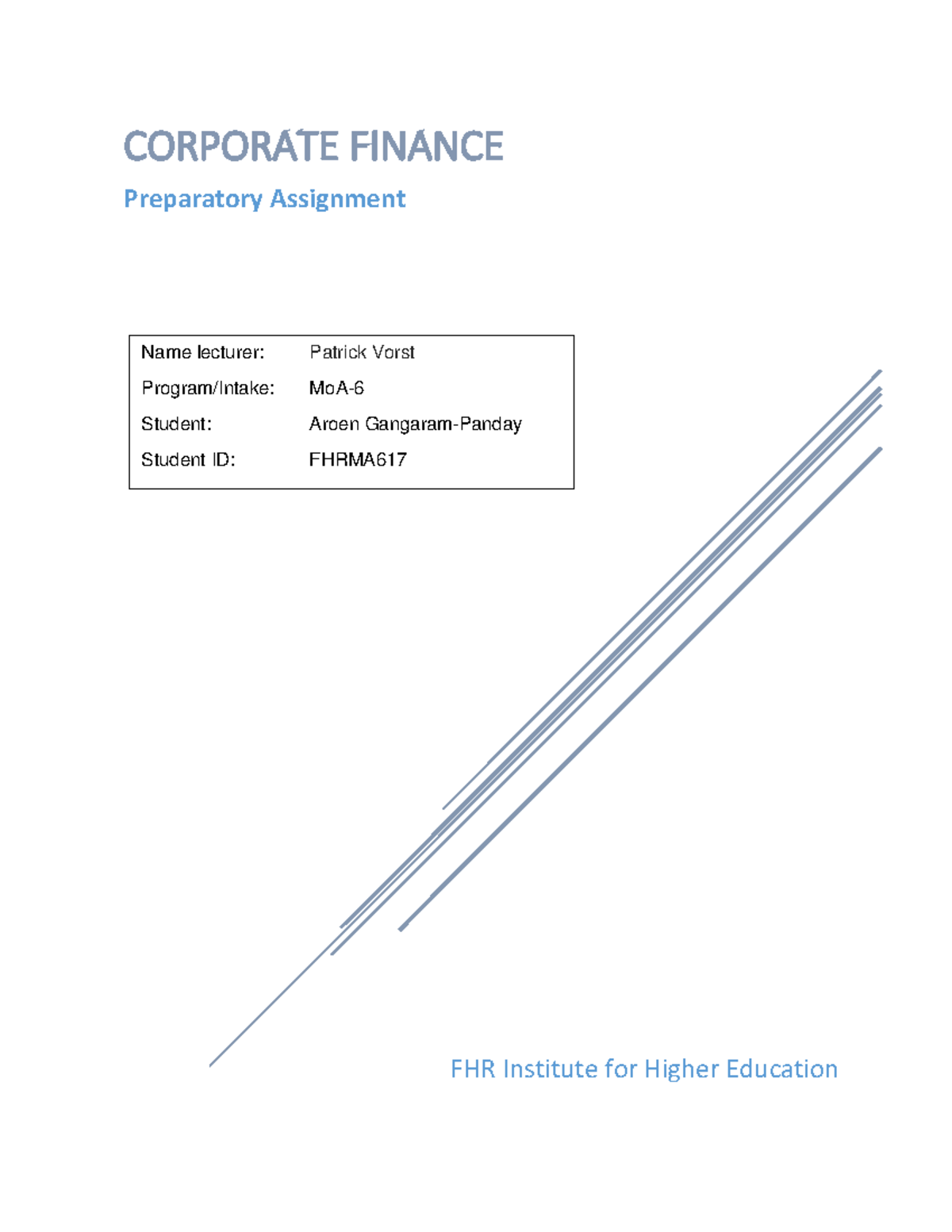 CORPORATE FINANCE

Preparatory Assignment

| Name lecturer: | Patrick Vorst |
|---|---|
| Program/Intake: | MoA-6 |
| Student: | Aroen Gangaram-Panday |
| Student ID: | FHRMA617 |

FHR Institute for Higher Education